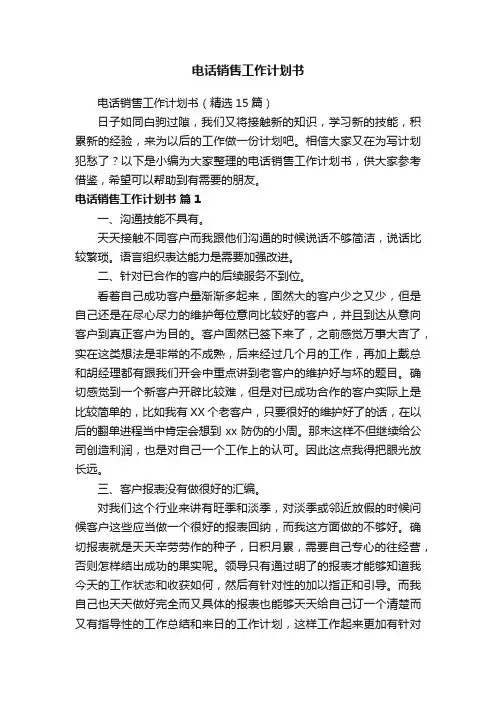 电话销售工作计划书

电话销售工作计划书（精选 15 篇）

日子如同白驹过隙，我们又将接触新的知识，学习新的技能，积累新的经验，来为以后的工作做一份计划吧。相信大家又在为写计划犯愁了？以下是小编为大家整理的电话销售工作计划书，供大家参考借鉴，希望可以帮助到有需要的朋友。

电话销售工作计划书 篇 1

一、沟通技能不具有。

天天接触不同客户而我跟他们沟通的时候说话不够简洁，说话比较繁琐。语言组织表达能力是需要加强改进。

二、针对已合作的客户的后续服务不到位。

看着自己成功客户量渐渐多起来，固然大的客户少之又少，但是自己还是在尽心尽力的维护每位意向比较好的客户，并且到达从意向客户到真正客户为目的。客户固然已签下来了，之前感觉万事大吉了，实在这类想法是非常的不成熟，后来经过几个月的工作，再加上戴总和胡经理都有跟我们开会中重点讲到老客户的维护好与坏的题目。确切感觉到一个新客户开辟比较难，但是对已成功合作的客户实际上是比较简单的，比如我有 XX 个老客户，只要很好的维护好了的话，在以后的翻单进程当中肯定会想到 xx 防伪的小周。那末这样不但继续给公司创造利润，也是对自己一个工作上的认可。因此这点我得把眼光放长远。

三、客户报表没有做很好的汇编。

对我们这个行业来讲有旺季和淡季，对淡季或邻近放假的时候问候客户这些应当做一个很好的报表回纳，而我这方面做的不够好。确切报表就是天天辛劳劳作的种子，日积月累，需要自己专心的往经营，否则怎样结出成功的果实呢。领导只有通过明了的报表才能够知道我今天的工作状态和收获如何，然后有针对性的加以指正和引导。而我自己也天天做好完全而又具体的报表也能够天天给自己订一个清楚而又有指导性的工作总结和来日的工作计划，这样工作起来更加有针对